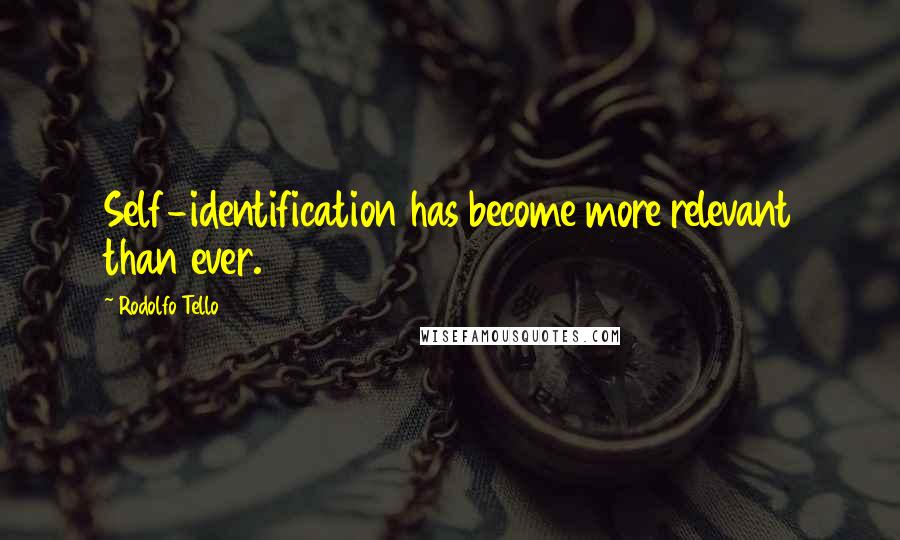 Self-identification has become more relevant than ever.

~ Rodolfo Tello

WISEFAMOUSQUOTES.COM